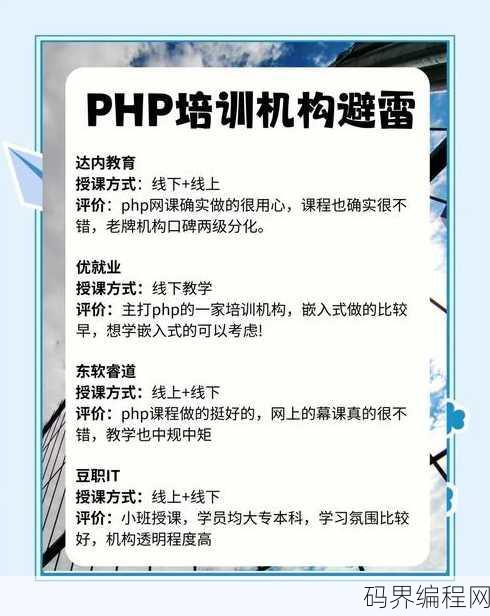 PHP培训机构避雷

达内教育
授课方式：线下+线上
评价：php网课确实做的很用心，课程也确实很不错，老牌机构口碑两级分化。

优就业
授课方式：线下教学
评价：主打php的一家培训机构，嵌入式做的比较早，想学嵌入式的可以考虑!

东软睿道
授课方式：线上+线下
评价：php课程做的挺好的，网上的幕课真的很不错，教学也中规中矩

豆职IT
授课方式：线上+线下
评价：小班授课，学员均大专本科，学习氛围比较好，机构透明程度高

码界编程网